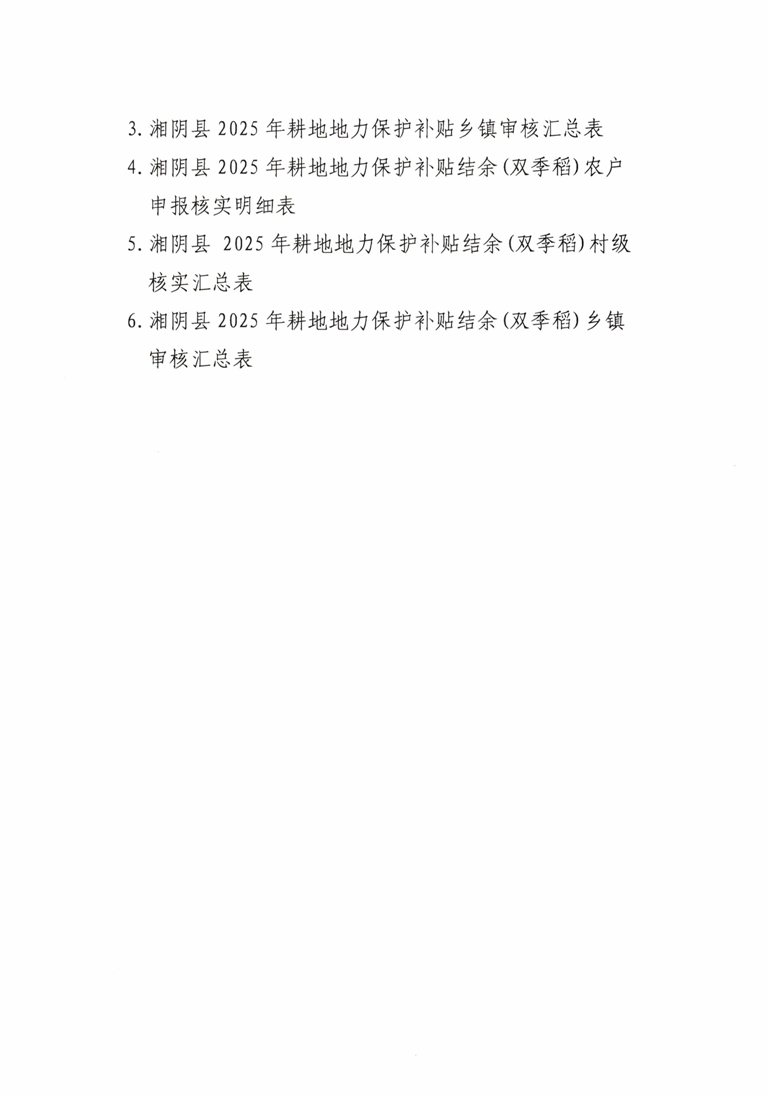 3. 湘阴县 2025 年耕地地力保护补贴乡镇审核汇总表

4. 湘阴县 2025 年耕地地力保护补贴结余（双季稻）农户申报核实明细表

5. 湘阴县 2025 年耕地地力保护补贴结余（双季稻）村级核实汇总表

6. 湘阴县 2025 年耕地地力保护补贴结余（双季稻）乡镇审核汇总表